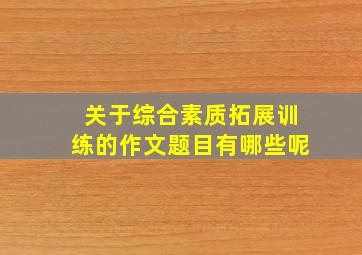 关于综合素质拓展训练的作文题目有哪些呢